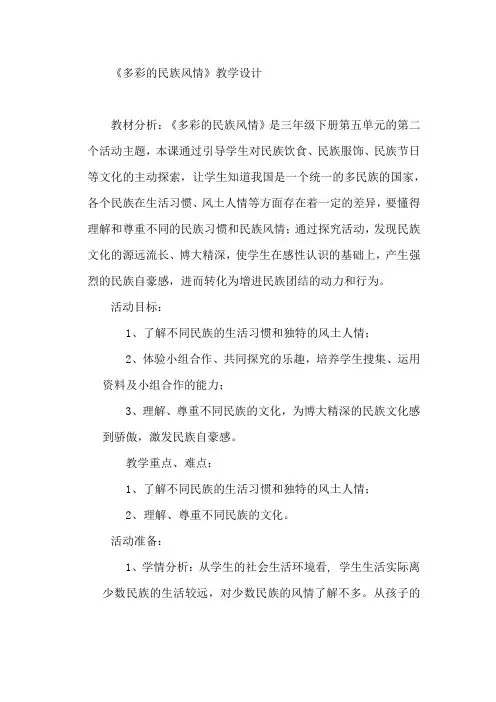 《多彩的民族风情》教学设计

教材分析：《多彩的民族风情》是三年级下册第五单元的第二个活动主题，本课通过引导学生对民族饮食、民族服饰、民族节日等文化的主动探索，让学生知道我国是一个统一的多民族的国家，各个民族在生活习惯、风土人情等方面存在着一定的差异，要懂得理解和尊重不同的民族习惯和民族风情；通过探究活动，发现民族文化的源远流长、博大精深，使学生在感性认识的基础上，产生强烈的民族自豪感，进而转化为增进民族团结的动力和行为。

活动目标：

1、了解不同民族的生活习惯和独特的风土人情；

2、体验小组合作、共同探究的乐趣，培养学生搜集、运用资料及小组合作的能力；

3、理解、尊重不同民族的文化，为博大精深的民族文化感到骄傲，激发民族自豪感。

教学重点、难点：

1、了解不同民族的生活习惯和独特的风土人情；

2、理解、尊重不同民族的文化。

活动准备：

1、学情分析：从学生的社会生活环境看，学生生活实际离少数民族的生活较远，对少数民族的风情了解不多。从孩子的